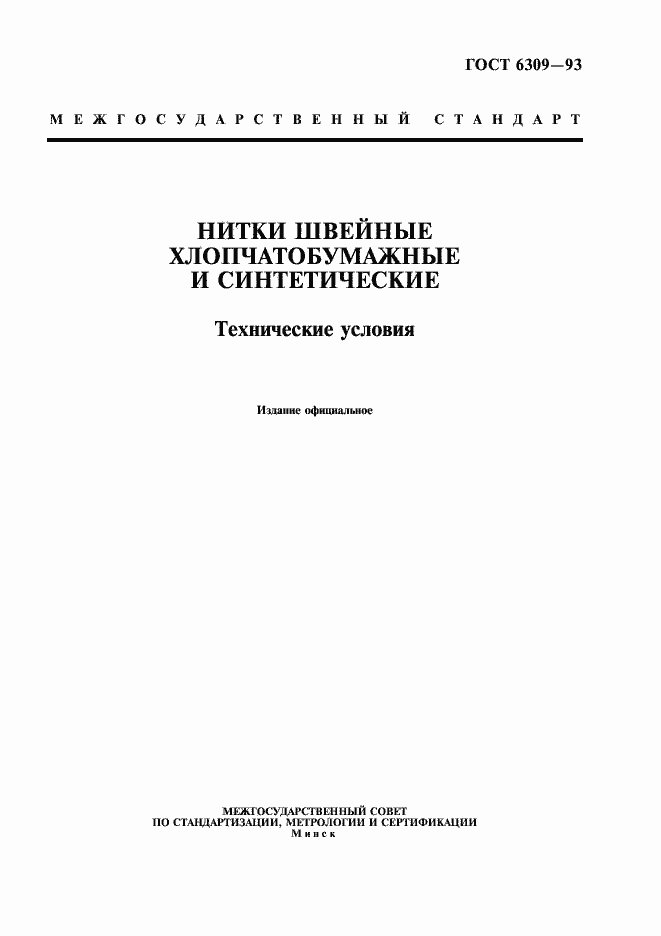 ГОСТ 6309—93

МЕЖГОСУДАРСТВЕННЫЙ СТАНДАРТ

НИТКИ ШВЕЙНЫЕ ХЛОПЧАТОБУМАЖНЫЕ И СИНТЕТИЧЕСКИЕ

Технические условия

Издание официальное

МЕЖГОСУДАРСТВЕННЫЙ СОВЕТ
ПО СТАНДАРТИЗАЦИИ, МЕТРОЛОГИИ И СЕРТИФИКАЦИИ
Минск